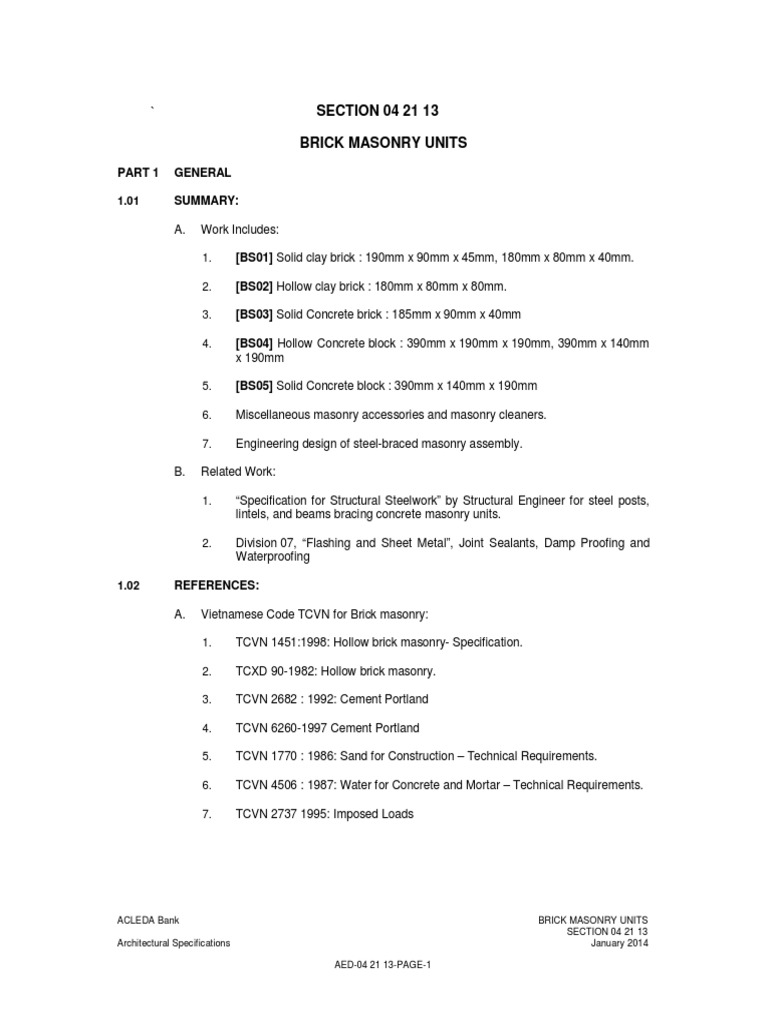 `

SECTION 04 21 13

BRICK MASONRY UNITS

PART 1 GENERAL

1.01 SUMMARY:

A. Work Includes:

1. [BS01] Solid clay brick : 190mm x 90mm x 45mm, 180mm x 80mm x 40mm.

2. [BS02] Hollow clay brick : 180mm x 80mm x 80mm.

3. [BS03] Solid Concrete brick : 185mm x 90mm x 40mm

4. [BS04] Hollow Concrete block : 390mm x 190mm x 190mm, 390mm x 140mm x 190mm

5. [BS05] Solid Concrete block : 390mm x 140mm x 190mm

6. Miscellaneous masonry accessories and masonry cleaners.

7. Engineering design of steel-braced masonry assembly.

B. Related Work:

1. "Specification for Structural Steelwork" by Structural Engineer for steel posts, lintels, and beams bracing concrete masonry units.

2. Division 07, "Flashing and Sheet Metal", Joint Sealants, Damp Proofing and Waterproofing

1.02 REFERENCES:

A. Vietnamese Code TCVN for Brick masonry:

1. TCVN 1451:1998: Hollow brick masonry- Specification.

2. TCXD 90-1982: Hollow brick masonry.

3. TCVN 2682 : 1992: Cement Portland

4. TCVN 6260-1997 Cement Portland

5. TCVN 1770 : 1986: Sand for Construction – Technical Requirements.

6. TCVN 4506 : 1987: Water for Concrete and Mortar – Technical Requirements.

7. TCVN 2737 1995: Imposed Loads

ACLEDA Bank
Architectural Specifications

BRICK MASONRY UNITS
SECTION 04 21 13
January 2014

AED-04 21 13-PAGE-1